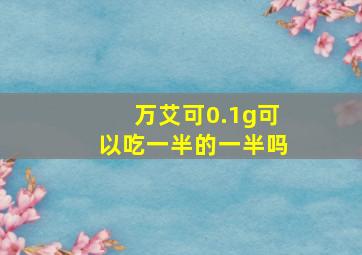 万艾可0.1g可以吃一半的一半吗